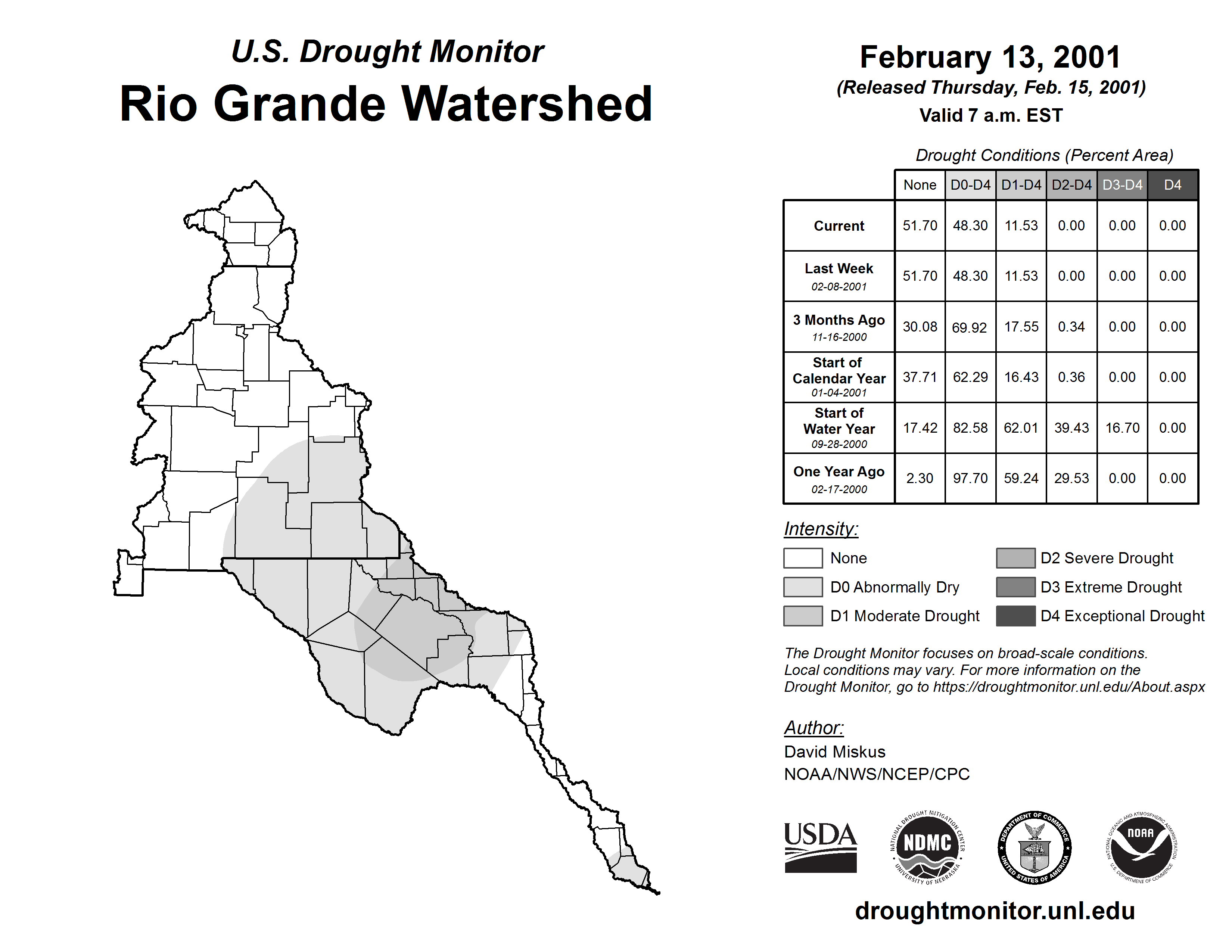 U.S. Drought Monitor
Rio Grande Watershed

February 13, 2001
(Released Thursday, Feb. 15, 2001)
Valid 7 a.m. EST

Drought Conditions (Percent Area)

| | None | D0-D4 | D1-D4 | D2-D4 | D3-D4 | D4 |
|---|---|---|---|---|---|---|
| Current | 51.70 | 48.30 | 11.53 | 0.00 | 0.00 | 0.00 |
| Last Week 02-08-2001 | 51.70 | 48.30 | 11.53 | 0.00 | 0.00 | 0.00 |
| 3 Months Ago 11-16-2000 | 30.08 | 69.92 | 17.55 | 0.34 | 0.00 | 0.00 |
| Start of Calendar Year 01-04-2001 | 37.71 | 62.29 | 16.43 | 0.36 | 0.00 | 0.00 |
| Start of Water Year 09-28-2000 | 17.42 | 82.58 | 62.01 | 39.43 | 16.70 | 0.00 |
| One Year Ago 02-17-2000 | 2.30 | 97.70 | 59.24 | 29.53 | 0.00 | 0.00 |

Intensity:
None
D0 Abnormally Dry
D1 Moderate Drought
D2 Severe Drought
D3 Extreme Drought
D4 Exceptional Drought

The Drought Monitor focuses on broad-scale conditions. Local conditions may vary. For more information on the Drought Monitor, go to https://droughtmonitor.unl.edu/About.aspx

Author:
David Miskus
NOAA/NWS/NCEP/CPC

USDA
NATIONAL DROUGHT MITIGATION CENTER NDMC UNIVERSITY OF NEBRASKA
DEPARTMENT OF COMMERCE UNITED STATES OF AMERICA
NATIONAL OCEANIC AND ATMOSPHERIC ADMINISTRATION NOAA U.S. DEPARTMENT OF COMMERCE

droughtmonitor.unl.edu